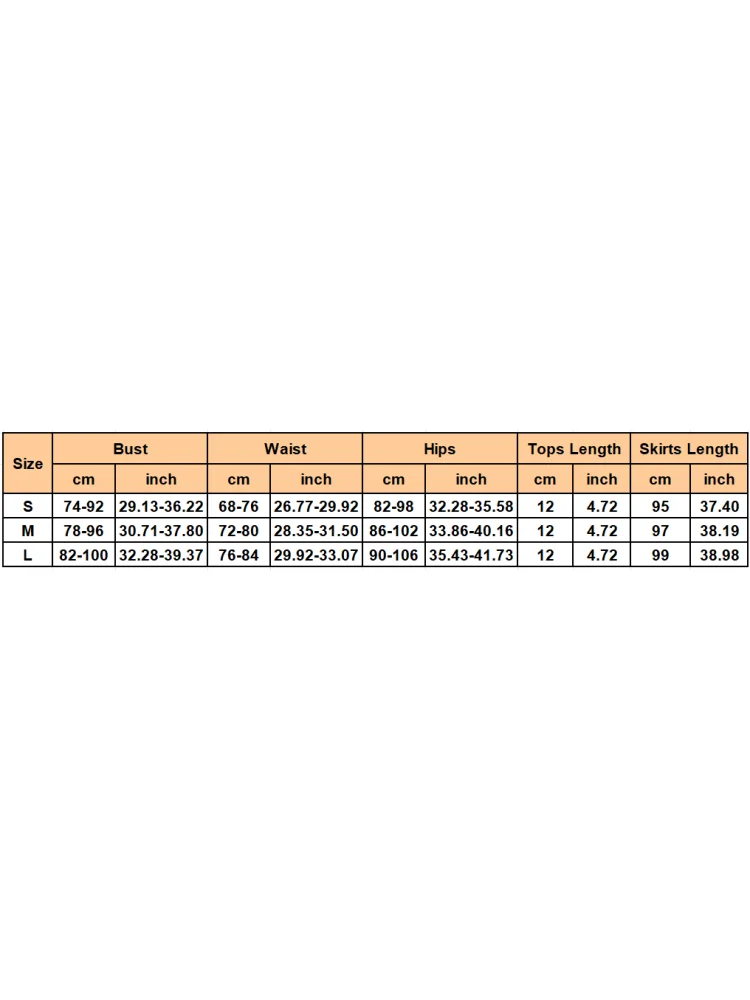 | Size | Bust | | Waist | | Hips | | Tops Length | | Skirts Length | |
|---|---|---|---|---|---|---|---|---|---|---|
| | cm | inch | cm | inch | cm | inch | cm | inch | cm | inch |
| S | 74-92 | 29.13-36.22 | 68-76 | 26.77-29.92 | 82-98 | 32.28-35.58 | 12 | 4.72 | 95 | 37.40 |
| M | 78-96 | 30.71-37.80 | 72-80 | 28.35-31.50 | 86-102 | 33.86-40.16 | 12 | 4.72 | 97 | 38.19 |
| L | 82-100 | 32.28-39.37 | 76-84 | 29.92-33.07 | 90-106 | 35.43-41.73 | 12 | 4.72 | 99 | 38.98 |